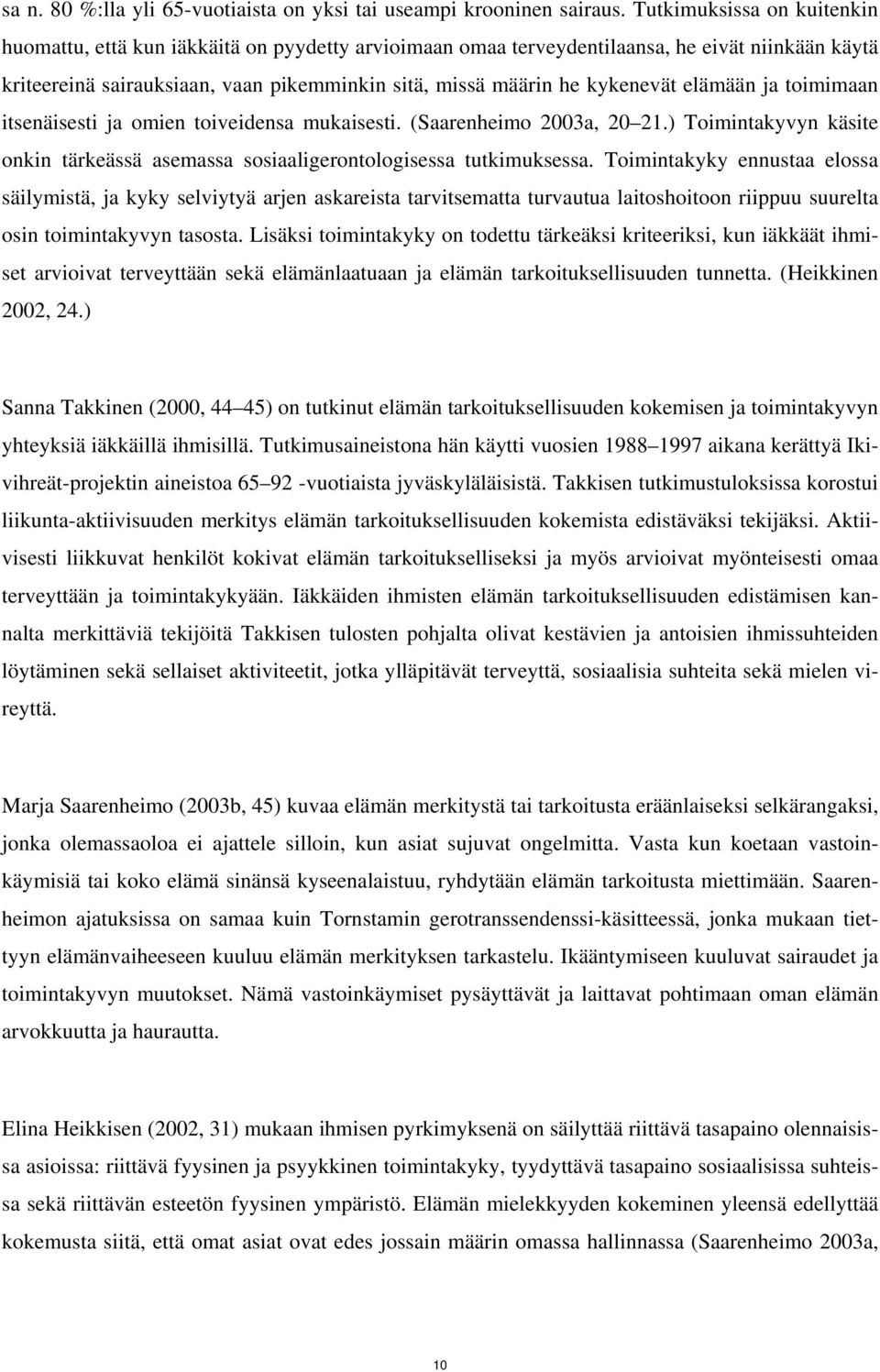 sa n. 80 %:lla yli 65-vuotiaista on yksi tai useampi krooninen sairaus. Tutkimuksissa on kuitenkin huomattu, että kun iäkkäitä on pyydetty arvioimaan omaa terveydentilaansa, he eivät niinkään käytä kriteereinä sairauksiaan, vaan pikemminkin sitä, missä määrin he kykenevät elämään ja toimimaan itsenäisesti ja omien toiveidensa mukaisesti. (Saarenheimo 2003a, 20 21.) Toimintakyvyn käsite onkin tärkeässä asemassa sosiaaligerontologisessa tutkimuksessa. Toimintakyky ennustaa elossa säilymistä, ja kyky selviytyä arjen askareista tarvitsematta turvautua laitoshoitoon riippuu suurelta osin toimintakyvyn tasosta. Lisäksi toimintakyky on todettu tärkeäksi kriteeriksi, kun iäkkäät ihmiset arvioivat terveyttään sekä elämänlaatuaan ja elämän tarkoituksellisuuden tunnetta. (Heikkinen 2002, 24.)

Sanna Takkinen (2000, 44 45) on tutkinut elämän tarkoituksellisuuden kokemisen ja toimintakyvyn yhteyksiä iäkkäillä ihmisillä. Tutkimusaineistona hän käytti vuosien 1988 1997 aikana kerättyä Ikivihreät-projektin aineistoa 65 92 -vuotiaista jyväskyläläisistä. Takkisen tutkimustuloksissa korostui liikunta-aktiivisuuden merkitys elämän tarkoituksellisuuden kokemista edistäväksi tekijäksi. Aktiivisesti liikkuvat henkilöt kokivat elämän tarkoitukselliseksi ja myös arvioivat myönteisesti omaa terveyttään ja toimintakykyään. Iäkkäiden ihmisten elämän tarkoituksellisuuden edistämisen kannalta merkittäviä tekijöitä Takkisen tulosten pohjalta olivat kestävien ja antoisien ihmissuhteiden löytäminen sekä sellaiset aktiviteetit, jotka ylläpitävät terveyttä, sosiaalisia suhteita sekä mielen vireyttä.

Marja Saarenheimo (2003b, 45) kuvaa elämän merkitystä tai tarkoitusta eräänlaiseksi selkärangaksi, jonka olemassaoloa ei ajattele silloin, kun asiat sujuvat ongelmitta. Vasta kun koetaan vastoinkäymisiä tai koko elämä sinänsä kyseenalaistuu, ryhdytään elämän tarkoitusta miettimään. Saarenheimon ajatuksissa on samaa kuin Tornstamin gerotranssendenssi-käsitteessä, jonka mukaan tiettyyn elämänvaiheeseen kuuluu elämän merkityksen tarkastelu. Ikääntymiseen kuuluvat sairaudet ja toimintakyvyn muutokset. Nämä vastoinkäymiset pysäyttävät ja laittavat pohtimaan oman elämän arvokkuutta ja haurautta.

Elina Heikkisen (2002, 31) mukaan ihmisen pyrkimyksenä on säilyttää riittävä tasapaino olennaisissa asioissa: riittävä fyysinen ja psyykkinen toimintakyky, tyydyttävä tasapaino sosiaalisissa suhteissa sekä riittävän esteetön fyysinen ympäristö. Elämän mielekkyyden kokeminen yleensä edellyttää kokemusta siitä, että omat asiat ovat edes jossain määrin omassa hallinnassa (Saarenheimo 2003a,

10